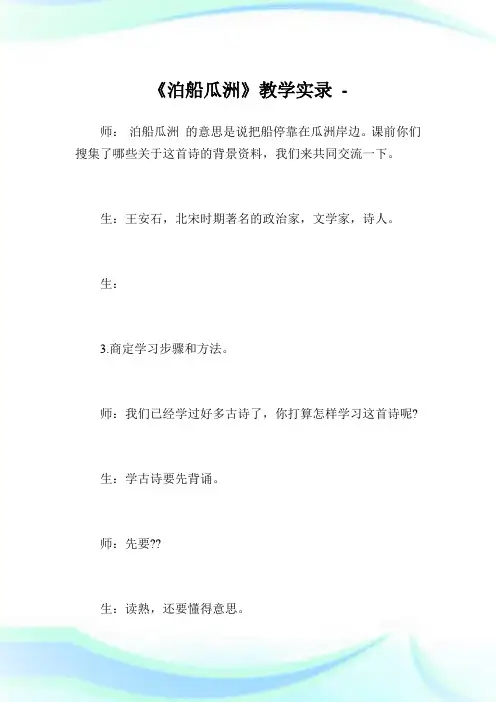 《泊船瓜洲》教学实录 -

师： 泊船瓜洲 的意思是说把船停靠在瓜洲岸边。课前你们搜集了哪些关于这首诗的背景资料，我们来共同交流一下。

生：王安石，北宋时期著名的政治家，文学家，诗人。

生：

3.商定学习步骤和方法。

师：我们已经学过好多古诗了，你打算怎样学习这首诗呢?

生：学古诗要先背诵。

师：先要??

生：读熟，还要懂得意思。